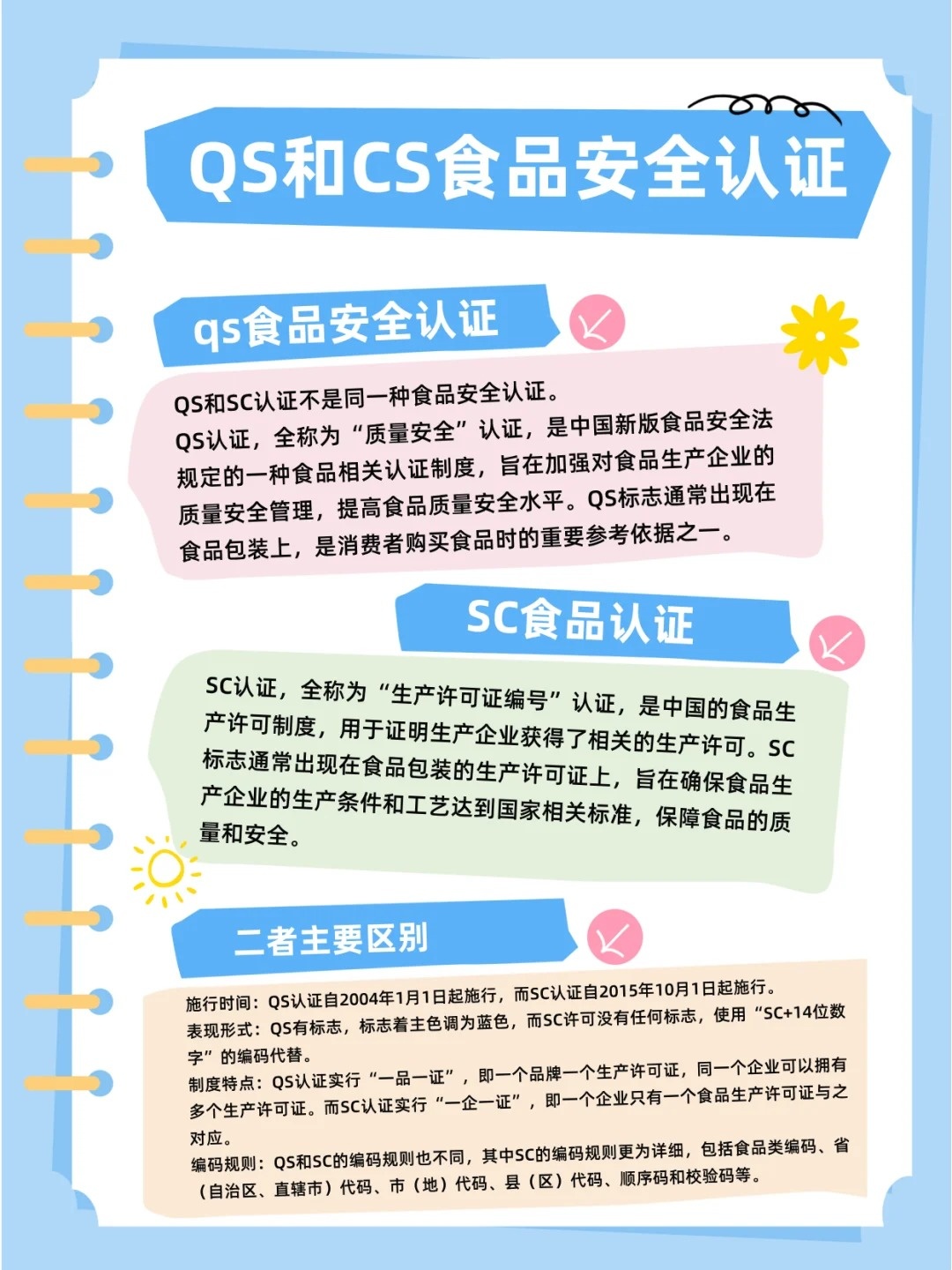 QS和CS食品安全认证

qs食品安全认证

QS和SC认证不是同一种食品安全认证。
QS认证，全称为“质量安全”认证，是中国新版食品安全法规定的一种食品相关认证制度，旨在加强对食品生产企业的质量安全管理，提高食品质量安全水平。QS标志通常出现在食品包装上，是消费者购买食品时的重要参考依据之一。

SC食品认证

SC认证，全称为“生产许可证编号”认证，是中国的食品生产许可制度，用于证明生产企业获得了相关的生产许可。SC标志通常出现在食品包装的生产许可证上，旨在确保食品生产企业的生产条件和工艺达到国家相关标准，保障食品的质量和安全。

二者主要区别

施行时间：QS认证自2004年1月1日起施行，而SC认证自2015年10月1日起施行。
表现形式：QS有标志，标志着主色调为蓝色，而SC许可没有任何标志，使用“SC+14位数字”的编码代替。
制度特点：QS认证实行“一品一证”，即一个品牌一个生产许可证，同一个企业可以拥有多个生产许可证。而SC认证实行“一企一证”，即一个企业只有一个食品生产许可证与之对应。
编码规则：QS和SC的编码规则也不同，其中SC的编码规则更为详细，包括食品类编码、省（自治区、直辖市）代码、市（地）代码、县（区）代码、顺序码和校验码等。